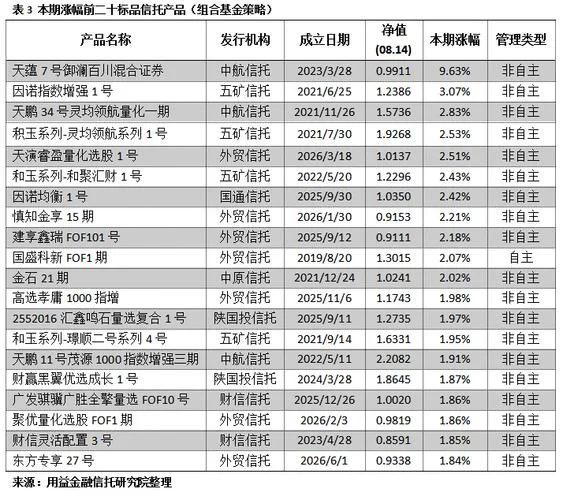 表 3 本期涨幅前二十标品信托产品（组合基金策略）

| 产品名称 | 发行机构 | 成立日期 | 净值 (08.14) | 本期涨幅 | 管理类型 |
|---|---|---|---|---|---|
| 天蕴 7 号御澜百川混合证券 | 中航信托 | 2023/3/28 | 0.9911 | 9.63% | 非自主 |
| 因诺指数增强 1 号 | 五矿信托 | 2021/6/25 | 1.2386 | 3.07% | 非自主 |
| 天鹏 34 号灵均领航量化一期 | 中航信托 | 2021/11/26 | 1.5736 | 2.83% | 非自主 |
| 积玉系列-灵均领航系列 1 号 | 五矿信托 | 2021/7/30 | 1.9268 | 2.53% | 非自主 |
| 天演睿盈量化选股 1 号 | 外贸信托 | 2026/3/18 | 1.0137 | 2.51% | 非自主 |
| 和玉系列-和聚汇财 1 号 | 五矿信托 | 2022/5/20 | 1.2296 | 2.43% | 非自主 |
| 因诺均衡 1 号 | 国通信托 | 2025/9/30 | 1.0350 | 2.42% | 非自主 |
| 慎知金享 15 期 | 外贸信托 | 2026/1/30 | 0.9153 | 2.21% | 非自主 |
| 建享鑫瑞 FOF101 号 | 外贸信托 | 2025/9/12 | 0.9111 | 2.18% | 非自主 |
| 国盛科新 FOF1 期 | 外贸信托 | 2019/8/20 | 1.3015 | 2.07% | 自主 |
| 金石 21 期 | 中原信托 | 2021/12/24 | 1.0241 | 2.02% | 非自主 |
| 高选孝庸 1000 指增 | 外贸信托 | 2025/11/6 | 1.1743 | 1.98% | 非自主 |
| 2552016 汇鑫鸣石量选复合 1 号 | 陕国投信托 | 2025/9/11 | 1.2735 | 1.97% | 非自主 |
| 和玉系列-璟顺二号系列 4 号 | 五矿信托 | 2021/9/14 | 1.6331 | 1.95% | 非自主 |
| 天鹏 11 号茂源 1000 指数增强三期 | 中航信托 | 2022/5/11 | 2.2082 | 1.91% | 非自主 |
| 财赢黑翼优选成长 1 号 | 陕国投信托 | 2024/3/28 | 1.8645 | 1.87% | 非自主 |
| 广发骐骥广胜全擎量选 FOF10 号 | 财信信托 | 2025/12/26 | 1.0020 | 1.86% | 非自主 |
| 聚优量化选股 FOF1 期 | 外贸信托 | 2026/2/3 | 0.9819 | 1.86% | 非自主 |
| 财信灵活配置 3 号 | 财信信托 | 2023/4/28 | 0.8591 | 1.85% | 非自主 |
| 东方专享 27 号 | 外贸信托 | 2026/6/1 | 0.9338 | 1.84% | 非自主 |

来源：用益金融信托研究院整理